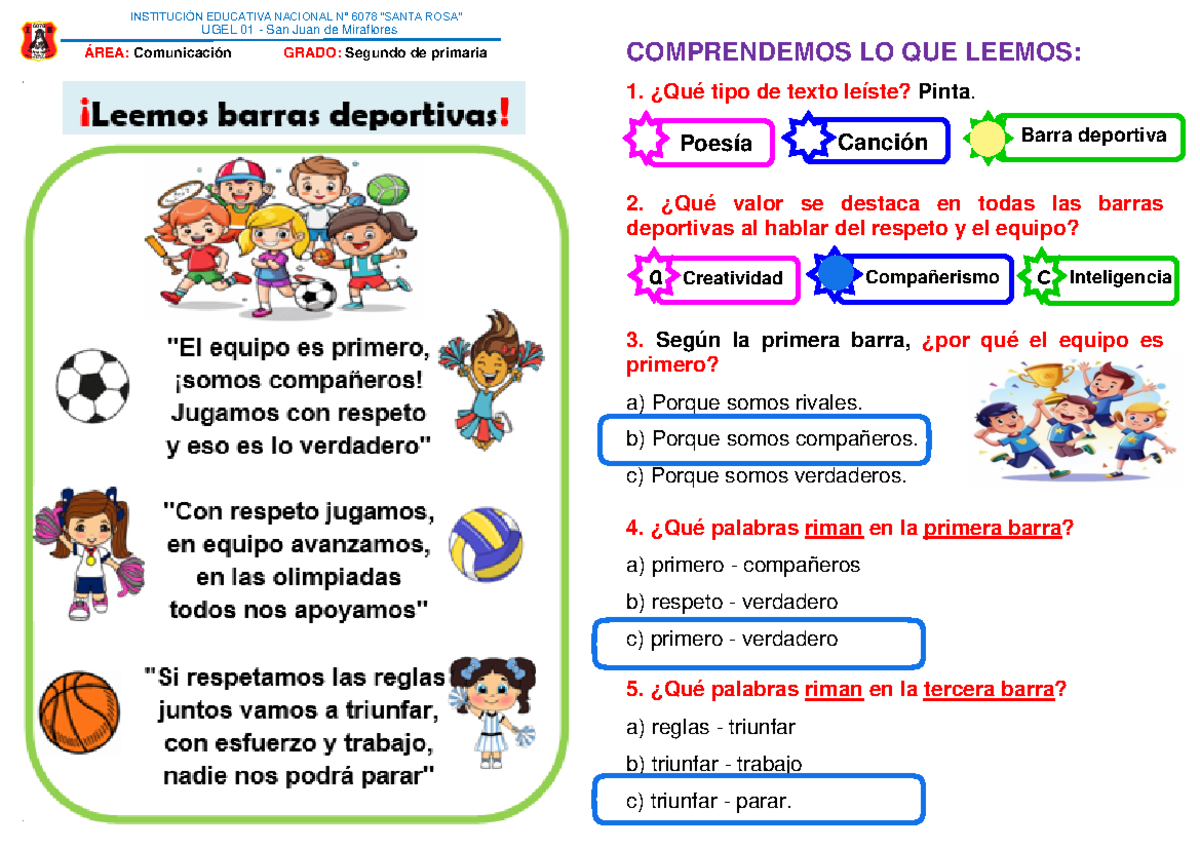 INSTITUCIÓN EDUCATIVA NACIONAL N° 6078 "SANTA ROSA"
UGEL 01 - San Juan de Miraflores
ÁREA: Comunicación GRADO: Segundo de primaria

¡Leemos barras deportivas!

"El equipo es primero, ¡somos compañeros! Jugamos con respeto y eso es lo verdadero"

"Con respeto jugamos, en equipo avanzamos, en las olimpiadas todos nos apoyamos"

"Si respetamos las reglas juntos vamos a triunfar, con esfuerzo y trabajo, nadie nos podrá parar"

COMPRENDEMOS LO QUE LEEMOS:

1. ¿Qué tipo de texto leíste? Pinta.

Poesía Canción Barra deportiva

2. ¿Qué valor se destaca en todas las barras deportivas al hablar del respeto y el equipo?

Q Creatividad Compañerismo C Inteligencia

3. Según la primera barra, ¿por qué el equipo es primero?

a) Porque somos rivales.
b) Porque somos compañeros.
c) Porque somos verdaderos.

4. ¿Qué palabras riman en la primera barra?

a) primero - compañeros
b) respeto - verdadero
c) primero - verdadero

5. ¿Qué palabras riman en la tercera barra?

a) reglas - triunfar
b) triunfar - trabajo
c) triunfar - parar.